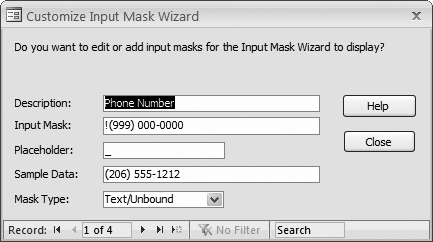 Customize Input Mask Wizard

Do you want to edit or add input masks for the Input Mask Wizard to display?

Description: Phone Number

Input Mask: !(999) 000-0000

Placeholder: _

Sample Data: (206) 555-1212

Mask Type: Text/Unbound

Help

Close

Record: 1 of 4 No Filter Search